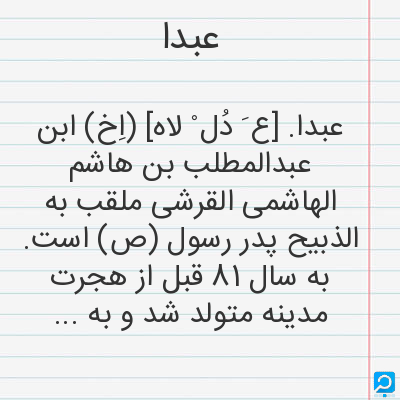 عبدا

عبدا. [ع َ دُل ْ لاه] (اِخ) ابن عبدالمطلب بن هاشم الهاشمی القرشی ملقب به الذبیح پدر رسول (ص) است. به سال ۸۱ قبل از هجرت مدینه متولد شد و به ...